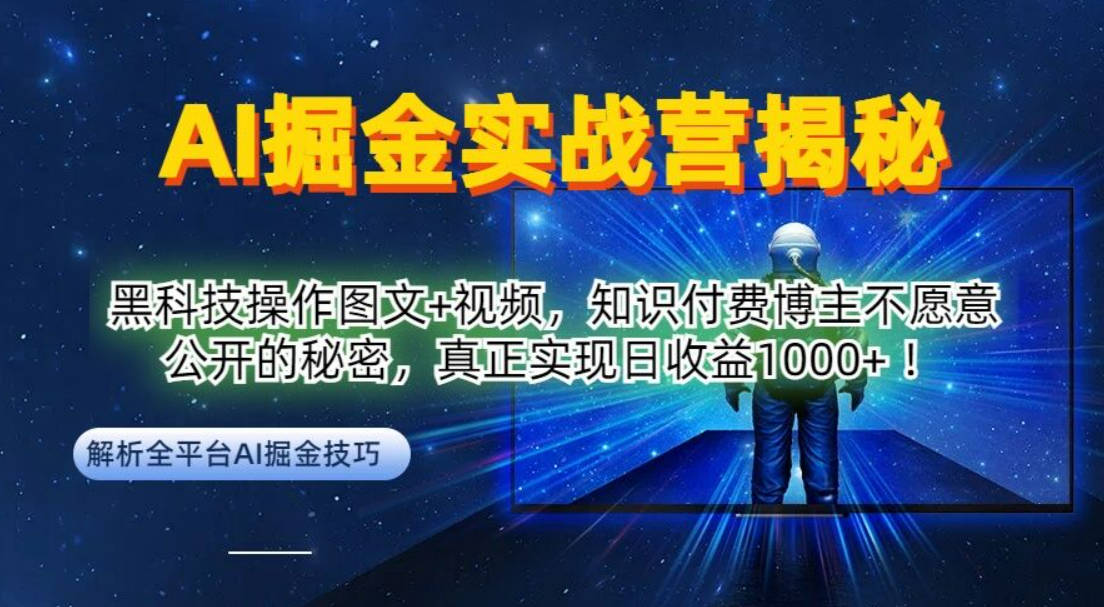 AI掘金实战营揭秘

黑科技操作图文+视频，知识付费博主不愿意公开的秘密，真正实现日收益1000+！

解析全平台AI掘金技巧